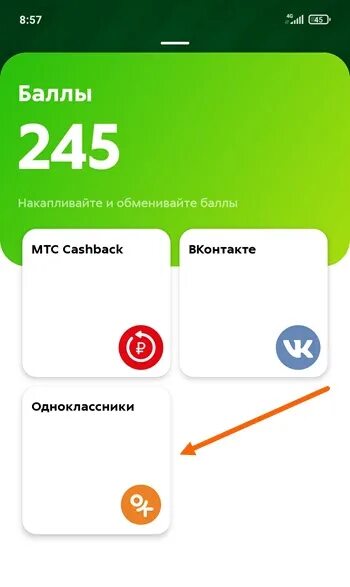 8:57

4G 45

Баллы

245

Накапливайте и обменивайте баллы

МТС Cashback

ВКонтакте

Одноклассники